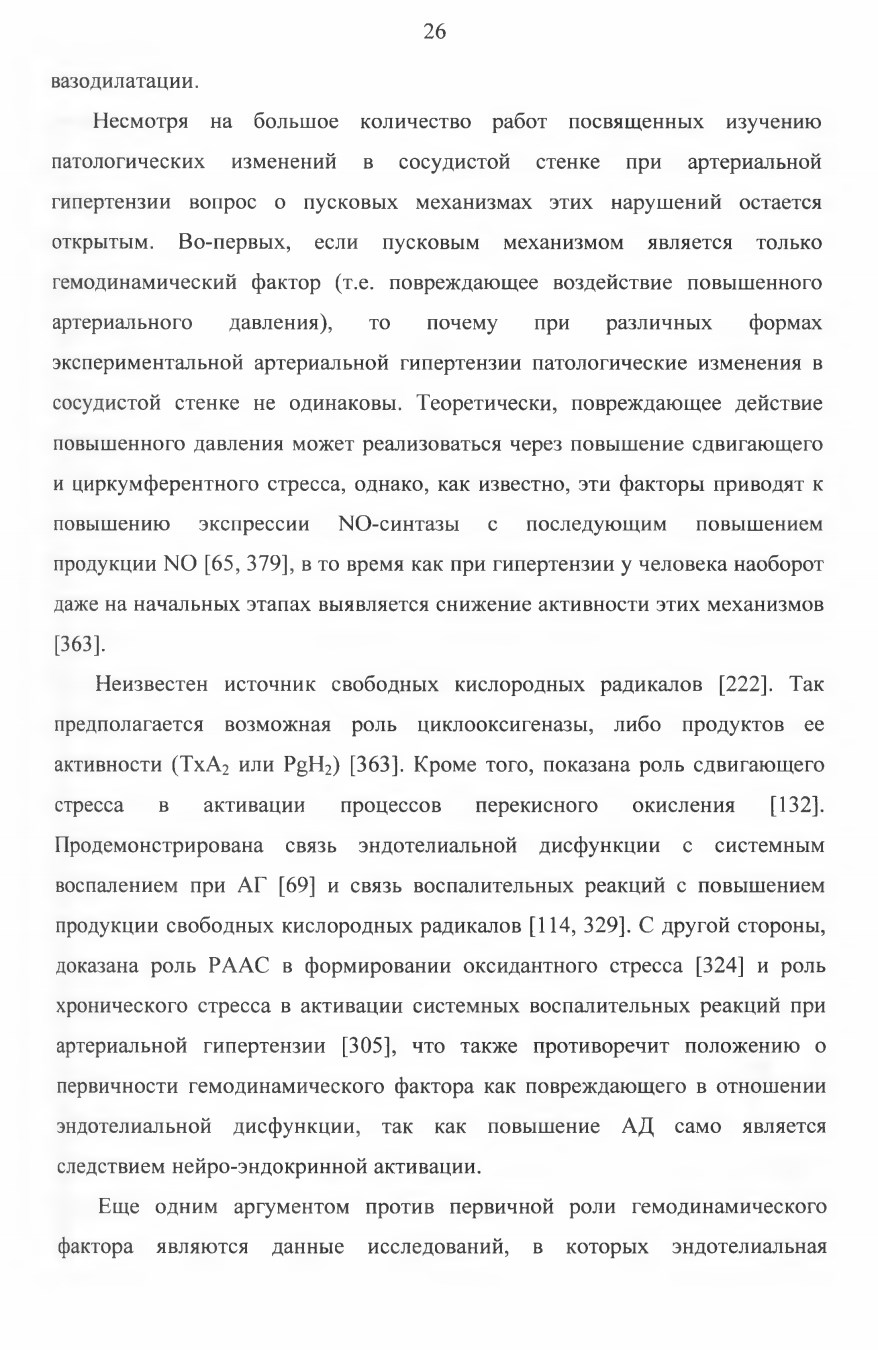 26

вазодилатации.

Несмотря на большое количество работ посвященных изучению патологических изменений в сосудистой стенке при артериальной гипертензии вопрос о пусковых механизмах этих нарушений остается открытым. Во-первых, если пусковым механизмом является только гемодинамический фактор (т.е. повреждающее воздействие повышенного артериального давления), то почему при различных формах экспериментальной артериальной гипертензии патологические изменения в сосудистой стенке не одинаковы. Теоретически, повреждающее действие повышенного давления может реализоваться через повышение сдвигающего и циркумферентного стресса, однако, как известно, эти факторы приводят к повышению экспрессии NO-синтазы с последующим повышением продукции NO [65, 379], в то время как при гипертензии у человека наоборот даже на начальных этапах выявляется снижение активности этих механизмов [363].

Неизвестен источник свободных кислородных радикалов [222]. Так предполагается возможная роль циклооксигеназы, либо продуктов ее активности ($TxA_2$ или $PgH_2$) [363]. Кроме того, показана роль сдвигающего стресса в активации процессов перекисного окисления [132]. Продемонстрирована связь эндотелиальной дисфункции с системным воспалением при АГ [69] и связь воспалительных реакций с повышением продукции свободных кислородных радикалов [114, 329]. С другой стороны, доказана роль РААС в формировании оксидантного стресса [324] и роль хронического стресса в активации системных воспалительных реакций при артериальной гипертензии [305], что также противоречит положению о первичности гемодинамического фактора как повреждающего в отношении эндотелиальной дисфункции, так как повышение АД само является следствием нейро-эндокринной активации.

Еще одним аргументом против первичной роли гемодинамического фактора являются данные исследований, в которых эндотелиальная